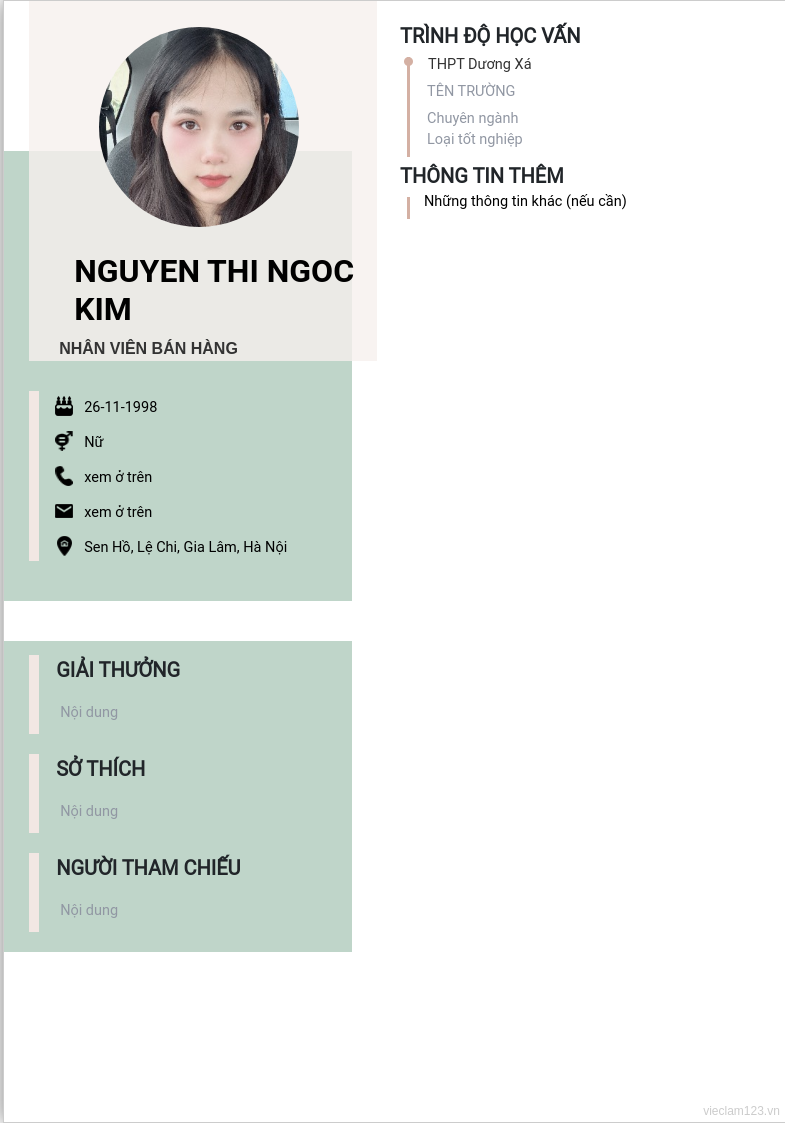 NGUYEN THI NGOC KIM

NHÂN VIÊN BÁN HÀNG

26-11-1998

Nữ

xem ở trên

xem ở trên

Sen Hồ, Lệ Chi, Gia Lâm, Hà Nội

GIẢI THƯỞNG

Nội dung

SỞ THÍCH

Nội dung

NGƯỜI THAM CHIẾU

Nội dung

TRÌNH ĐỘ HỌC VẤN

THPT Dương Xá

TÊN TRƯỜNG

Chuyên ngành

Loại tốt nghiệp

THÔNG TIN THÊM

Những thông tin khác (nếu cần)

vieclam123.vn